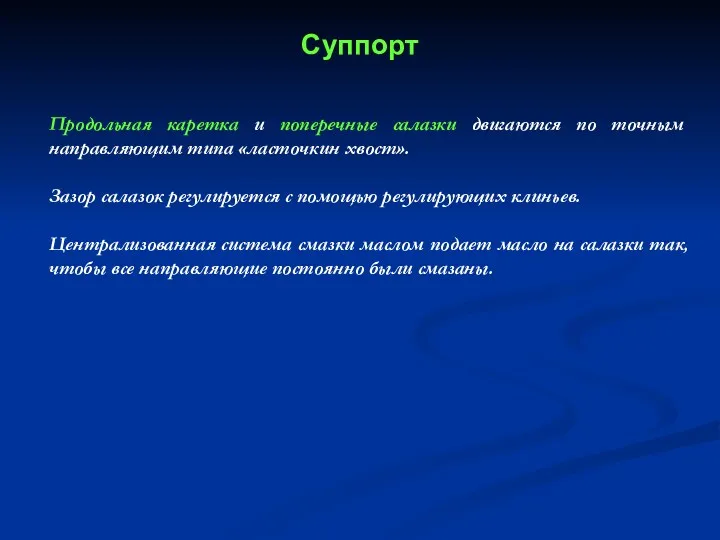 Суппорт

Продольная каретка и поперечные салазки двигаются по точным направляющим типа «ласточкин хвост».

Зазор салазок регулируется с помощью регулирующих клиньев.

Централизованная система смазки маслом подает масло на салазки так, чтобы все направляющие постоянно были смазаны.